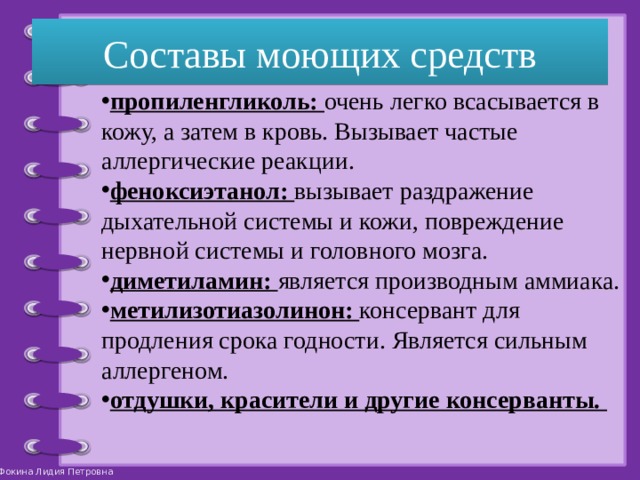 Составы моющих средств

•пропиленгликоль: очень легко всасывается в кожу, а затем в кровь. Вызывает частые аллергические реакции.

•феноксиэтанол: вызывает раздражение дыхательной системы и кожи, повреждение нервной системы и головного мозга.

•диметиламин: является производным аммиака.

•метилизотиазолинон: консервант для продления срока годности. Является сильным аллергеном.

•отдушки, красители и другие консерванты.

Фокина Лидия Петровна